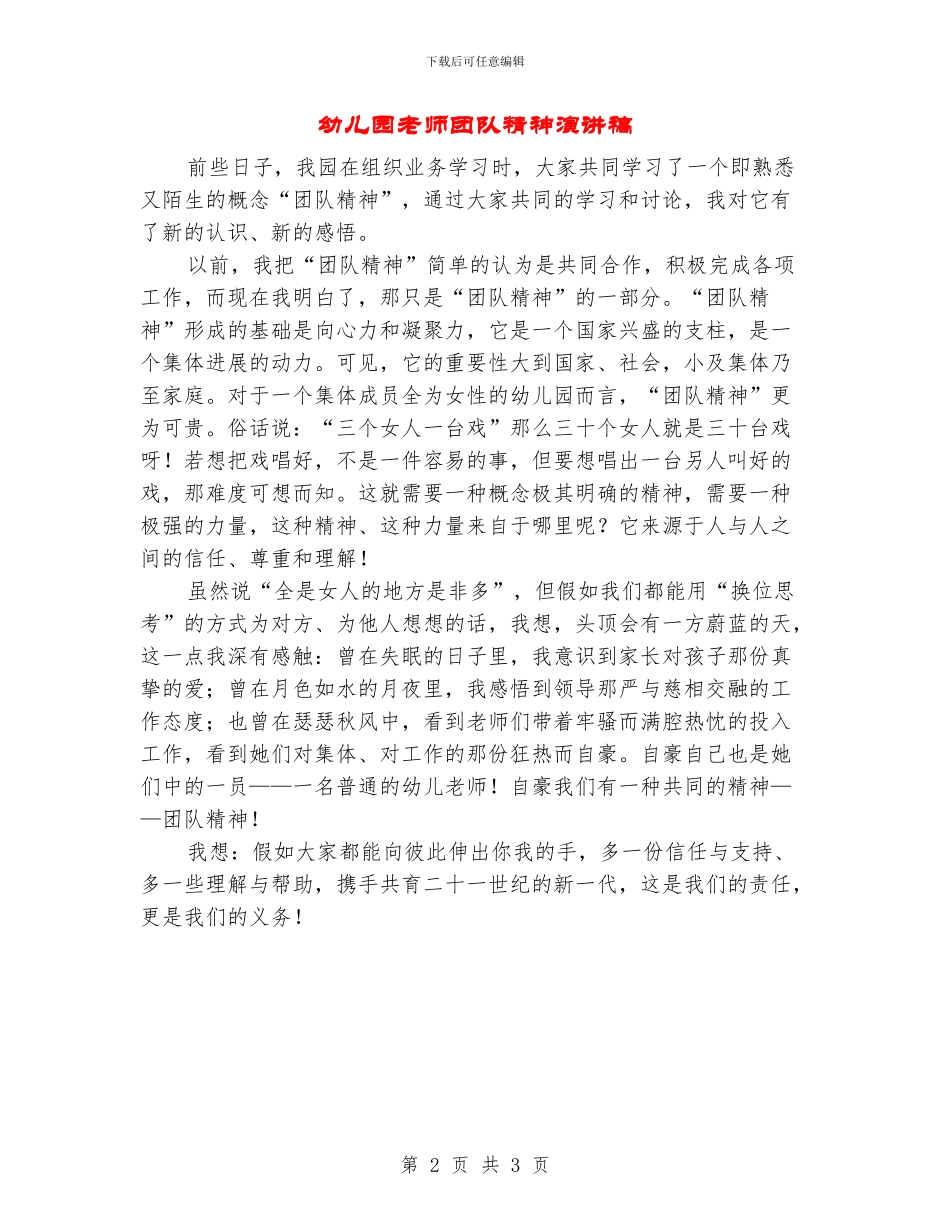 下载后可任意编辑

幼儿园老师团队精神演讲稿

前些日子，我园在组织业务学习时，大家共同学习了一个即熟悉又陌生的概念“团队精神”，通过大家共同的学习和讨论，我对它有了新的认识、新的感悟。

以前，我把“团队精神”简单的认为是共同合作，积极完成各项工作，而现在我明白了，那只是“团队精神”的一部分。“团队精神”形成的基础是向心力和凝聚力，它是一个国家兴盛的支柱，是一个集体进展的动力。可见，它的重要性大到国家、社会，小及集体乃至家庭。对于一个集体成员全为女性的幼儿园而言，“团队精神”更为可贵。俗话说：“三个女人一台戏”那么三十个女人就是三十台戏呀！若想把戏唱好，不是一件容易的事，但要想唱出一台另人叫好的戏，那难度可想而知。这就需要一种概念极其明确的精神，需要一种极强的力量，这种精神、这种力量来自于哪里呢？它来源于人与人之间的信任、尊重和理解！

虽然说“全是女人的地方是非多”，但假如我们都能用“换位思考”的方式为对方、为他人想想的话，我想，头顶会有一方蔚蓝的天，这一点我深有感触：曾在失眠的日子里，我意识到家长对孩子那份真挚的爱；曾在月色如水的月夜里，我感悟到领导那严与慈相交融的工作态度；也曾在瑟瑟秋风中，看到老师们带着牢骚而满腔热忱的投入工作，看到她们对集体、对工作的那份狂热而自豪。自豪自己也是她们中的一员——一名普通的幼儿老师！自豪我们有一种共同的精神——团队精神！

我想：假如大家都能向彼此伸出你我的手，多一份信任与支持、多一些理解与帮助，携手共育二十一世纪的新一代，这是我们的责任，更是我们的义务！

第 2 页 共 3 页